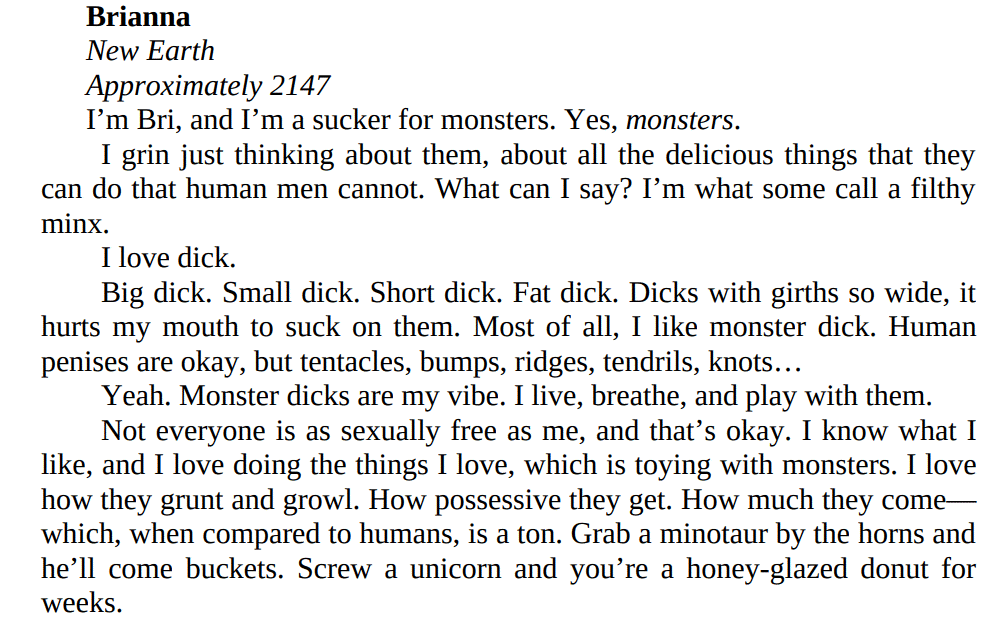 Brianna
New Earth
Approximately 2147
I'm Bri, and I'm a sucker for monsters. Yes, monsters.

I grin just thinking about them, about all the delicious things that they can do that human men cannot. What can I say? I'm what some call a filthy minx.

I love dick.

Big dick. Small dick. Short dick. Fat dick. Dicks with girths so wide, it hurts my mouth to suck on them. Most of all, I like monster dick. Human penises are okay, but tentacles, bumps, ridges, tendrils, knots…

Yeah. Monster dicks are my vibe. I live, breathe, and play with them.

Not everyone is as sexually free as me, and that's okay. I know what I like, and I love doing the things I love, which is toying with monsters. I love how they grunt and growl. How possessive they get. How much they come—which, when compared to humans, is a ton. Grab a minotaur by the horns and he'll come buckets. Screw a unicorn and you're a honey-glazed donut for weeks.